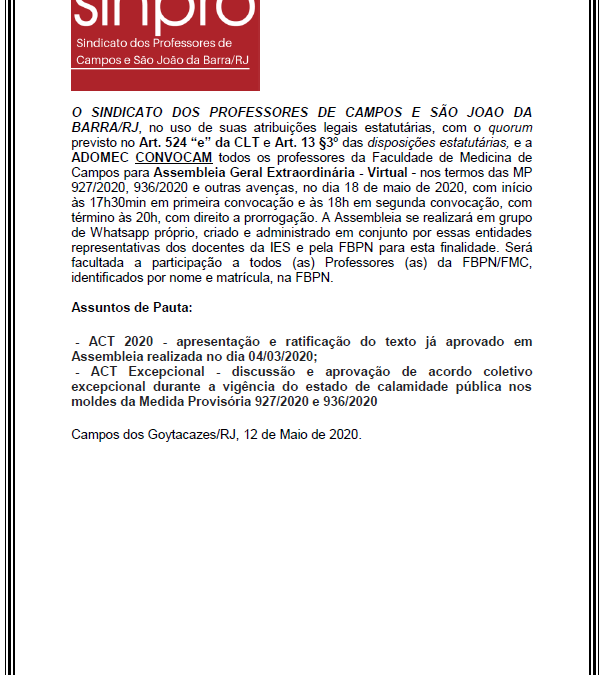 sinpro
Sindicato dos Professores de Campos e São João da Barra/RJ

O SINDICATO DOS PROFESSORES DE CAMPOS E SÃO JOAO DA BARRA/RJ, no uso de suas atribuições legais estatutárias, com o quorum previsto no Art. 524 "e" da CLT e Art. 13 §3º das disposições estatutárias, e a ADOMEC CONVOCAM todos os professores da Faculdade de Medicina de Campos para Assembleia Geral Extraordinária - Virtual - nos termos das MP 927/2020, 936/2020 e outras avenças, no dia 18 de maio de 2020, com início às 17h30min em primeira convocação e às 18h em segunda convocação, com término às 20h, com direito a prorrogação. A Assembleia se realizará em grupo de Whatsapp próprio, criado e administrado em conjunto por essas entidades representativas dos docentes da IES e pela FBPN para esta finalidade. Será facultada a participação a todos (as) Professores (as) da FBPN/FMC, identificados por nome e matrícula, na FBPN.

Assuntos de Pauta:

- ACT 2020 - apresentação e ratificação do texto já aprovado em Assembleia realizada no dia 04/03/2020;
- ACT Excepcional - discussão e aprovação de acordo coletivo excepcional durante a vigência do estado de calamidade pública nos moldes da Medida Provisória 927/2020 e 936/2020

Campos dos Goytacazes/RJ, 12 de Maio de 2020.